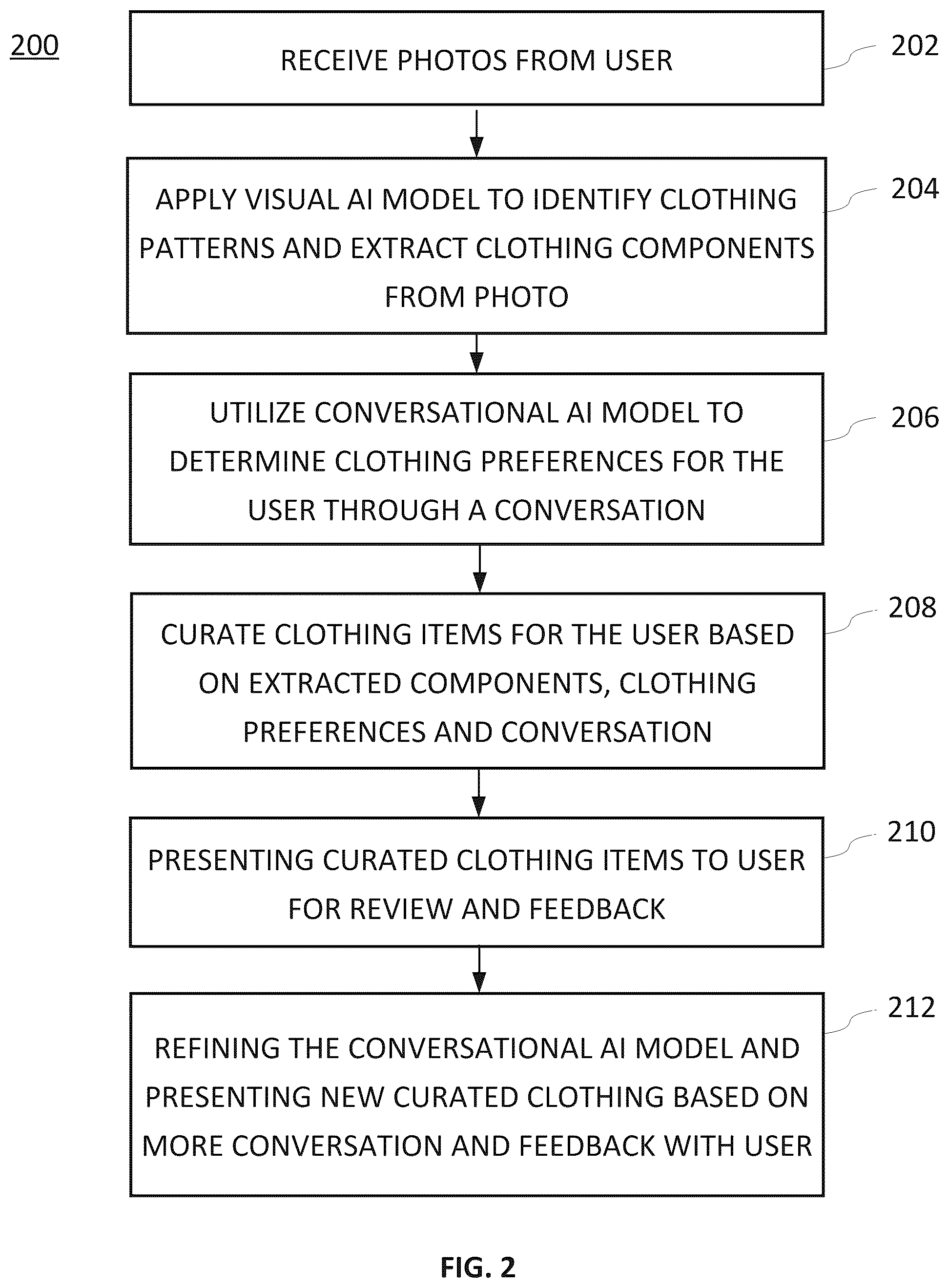 200

RECEIVE PHOTOS FROM USER

202

APPLY VISUAL AI MODEL TO IDENTIFY CLOTHING PATTERNS AND EXTRACT CLOTHING COMPONENTS FROM PHOTO

204

UTILIZE CONVERSATIONAL AI MODEL TO DETERMINE CLOTHING PREFERENCES FOR THE USER THROUGH A CONVERSATION

206

CURATE CLOTHING ITEMS FOR THE USER BASED ON EXTRACTED COMPONENTS, CLOTHING PREFERENCES AND CONVERSATION

208

PRESENTING CURATED CLOTHING ITEMS TO USER FOR REVIEW AND FEEDBACK

210

REFINING THE CONVERSATIONAL AI MODEL AND PRESENTING NEW CURATED CLOTHING BASED ON MORE CONVERSATION AND FEEDBACK WITH USER

212

FIG. 2